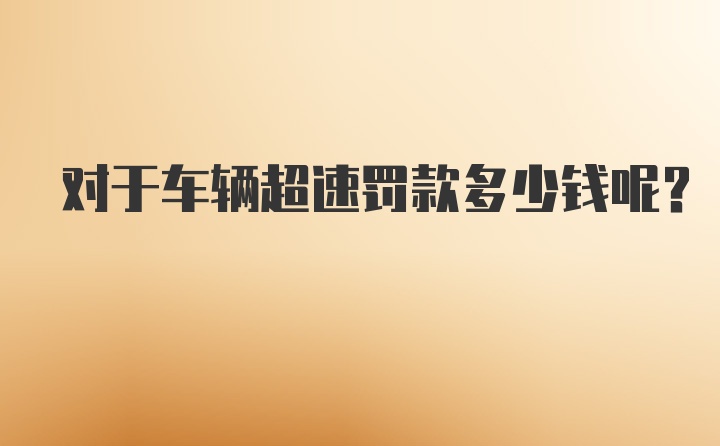 对于车辆超速罚款多少钱呢?